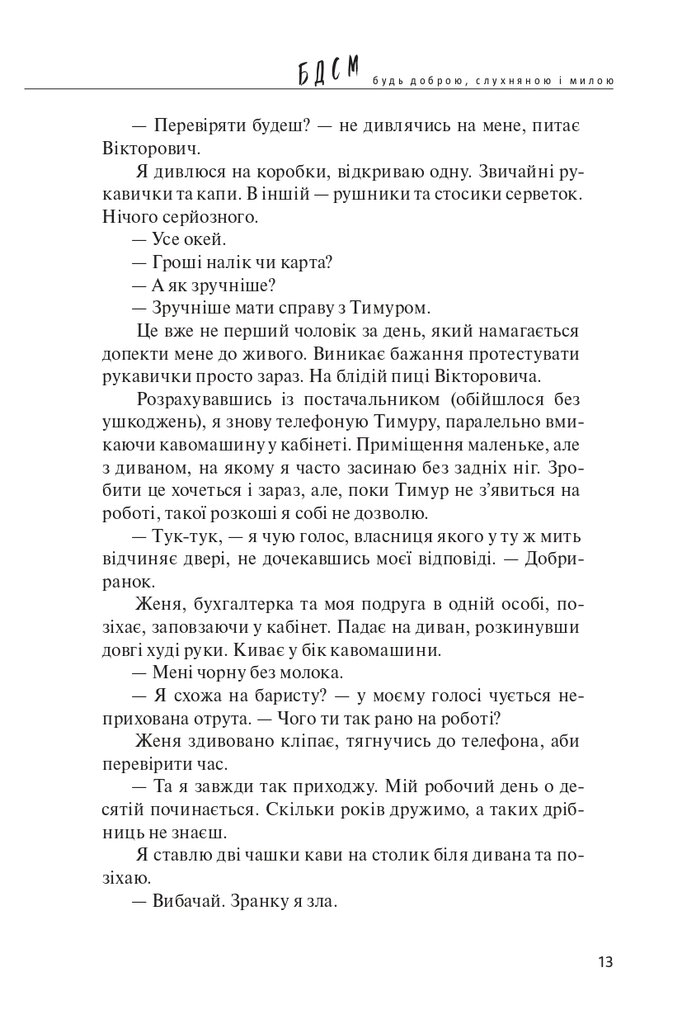 БДСМ будь доброю, слухняною і милою

— Перевіряти будеш? — не дивлячись на мене, питає Вікторович.

Я дивлюся на коробки, відкриваю одну. Звичайні рукавички та капи. В іншій — рушники та стосики серветок. Нічого серйозного.

— Усе окей.

— Гроші налік чи карта?

— А як зручніше?

— Зручніше мати справу з Тимуром.

Це вже не перший чоловік за день, який намагається допекти мене до живого. Виникає бажання протестувати рукавички просто зараз. На блідій пиці Вікторовича.

Розрахувавшись із постачальником (обійшлося без ушкоджень), я знову телефоную Тимуру, паралельно вмикаючи кавомашину у кабінеті. Приміщення маленьке, але з диваном, на якому я часто засинаю без задніх ніг. Зробити це хочеться і зараз, але, поки Тимур не з'явиться на роботі, такої розкоші я собі не дозволю.

— Тук-тук, — я чую голос, власниця якого у ту ж мить відчиняє двері, не дочекавшись моєї відповіді. — Добриранок.

Женя, бухгалтерка та моя подруга в одній особі, позіхає, заповзаючи у кабінет. Падає на диван, розкинувши довгі худі руки. Киває у бік кавомашини.

— Мені чорну без молока.

— Я схожа на баристу? — у моєму голосі чується неприхована отрута. — Чого ти так рано на роботі?

Женя здивовано кліпає, тягнучись до телефона, аби перевірити час.

— Та я завжди так приходжу. Мій робочий день о десятій починається. Скільки років дружимо, а таких дрібниць не знаєш.

Я ставлю дві чашки кави на столик біля дивана та позіхаю.

— Вибачай. Зранку я зла.

13